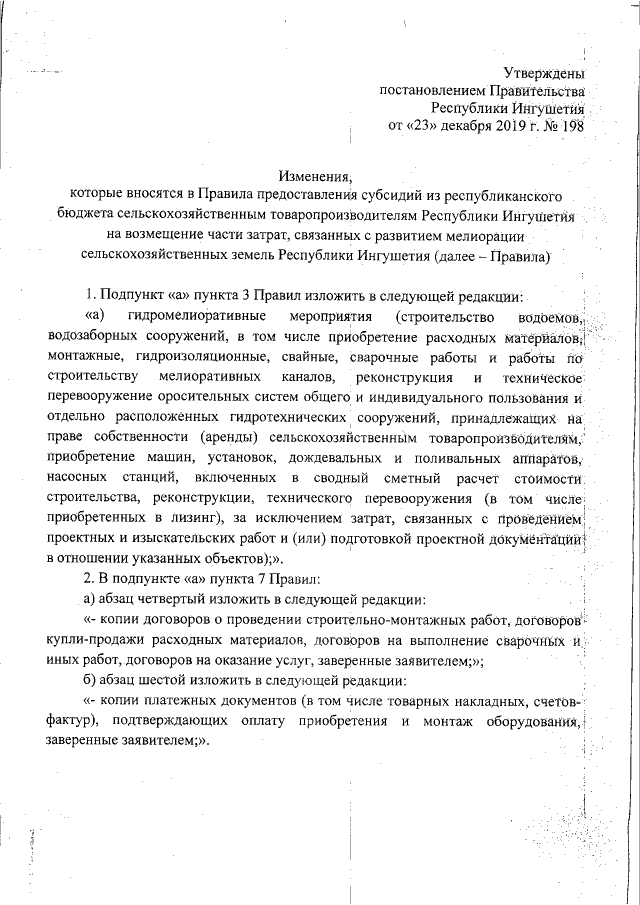 Утверждены
постановлением Правительства
Республики Ингушетия
от «23» декабря 2019 г. № 198

Изменения,
которые вносятся в Правила предоставления субсидий из республиканского бюджета сельскохозяйственным товаропроизводителям Республики Ингушетия на возмещение части затрат, связанных с развитием мелиорации сельскохозяйственных земель Республики Ингушетия (далее – Правила)

1. Подпункт «а» пункта 3 Правил изложить в следующей редакции:
«а) гидромелиоративные мероприятия (строительство водоемов, водозаборных сооружений, в том числе приобретение расходных материалов, монтажные, гидроизоляционные, свайные, сварочные работы и работы по строительству мелиоративных каналов, реконструкция и техническое перевооружение оросительных систем общего и индивидуального пользования и отдельно расположенных гидротехнических сооружений, принадлежащих на праве собственности (аренды) сельскохозяйственным товаропроизводителям, приобретение машин, установок, дождевальных и поливальных аппаратов, насосных станций, включенных в сводный сметный расчет стоимости строительства, реконструкции, технического перевооружения (в том числе приобретенных в лизинг), за исключением затрат, связанных с проведением проектных и изыскательских работ и (или) подготовкой проектной документации в отношении указанных объектов);».
2. В подпункте «а» пункта 7 Правил:
а) абзац четвертый изложить в следующей редакции:
«- копии договоров о проведении строительно-монтажных работ, договоров купли-продажи расходных материалов, договоров на выполнение сварочных и иных работ, договоров на оказание услуг, заверенные заявителем;»;
б) абзац шестой изложить в следующей редакции:
«- копии платежных документов (в том числе товарных накладных, счетов-фактур), подтверждающих оплату приобретения и монтаж оборудования, заверенные заявителем;».